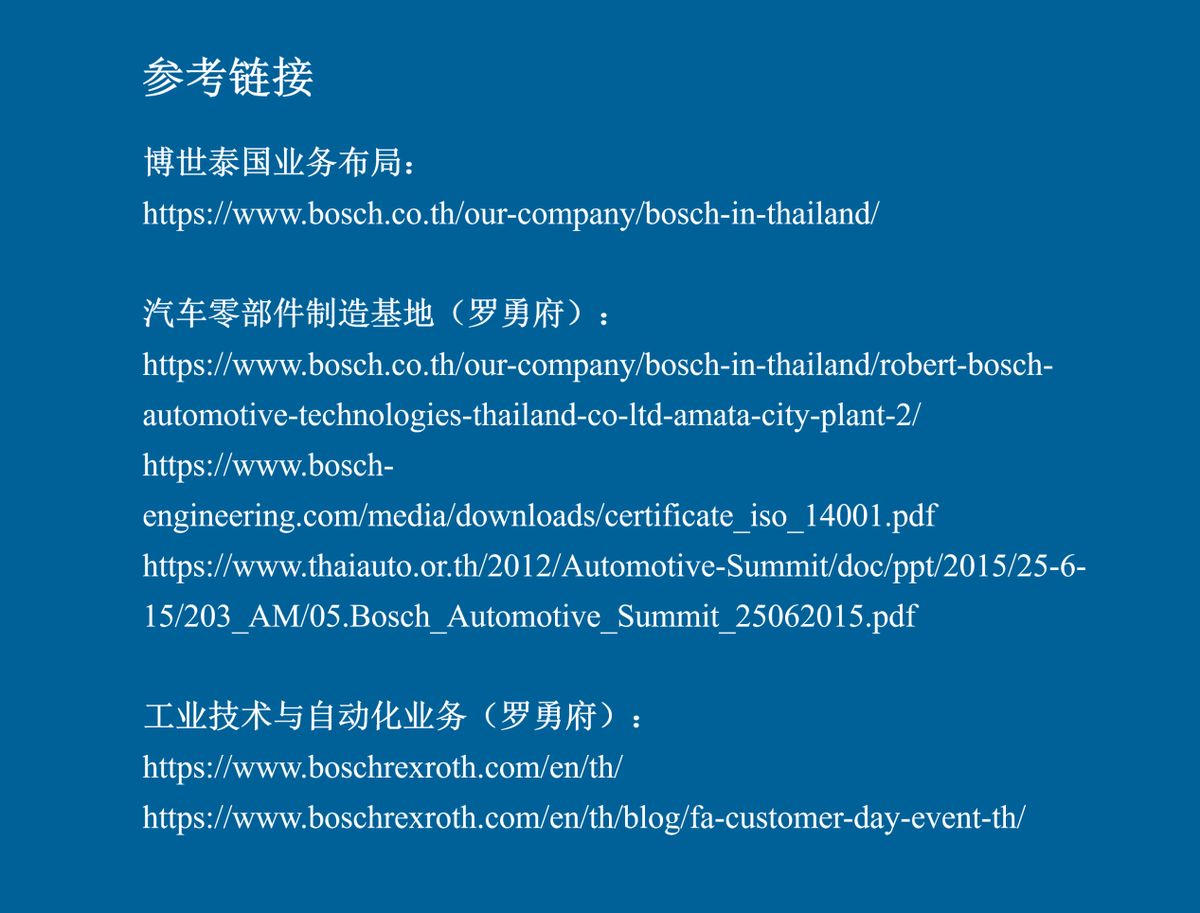 参考链接

博世泰国业务布局：
https://www.bosch.co.th/our-company/bosch-in-thailand/

汽车零部件制造基地（罗勇府）：
https://www.bosch.co.th/our-company/bosch-in-thailand/robert-bosch-automotive-technologies-thailand-co-ltd-amata-city-plant-2/
https://www.bosch-engineering.com/media/downloads/certificate_iso_14001.pdf
https://www.thaiauto.or.th/2012/Automotive-Summit/doc/ppt/2015/25-6-15/203_AM/05.Bosch_Automotive_Summit_25062015.pdf

工业技术与自动化业务（罗勇府）：
https://www.boschrexroth.com/en/th/
https://www.boschrexroth.com/en/th/blog/fa-customer-day-event-th/